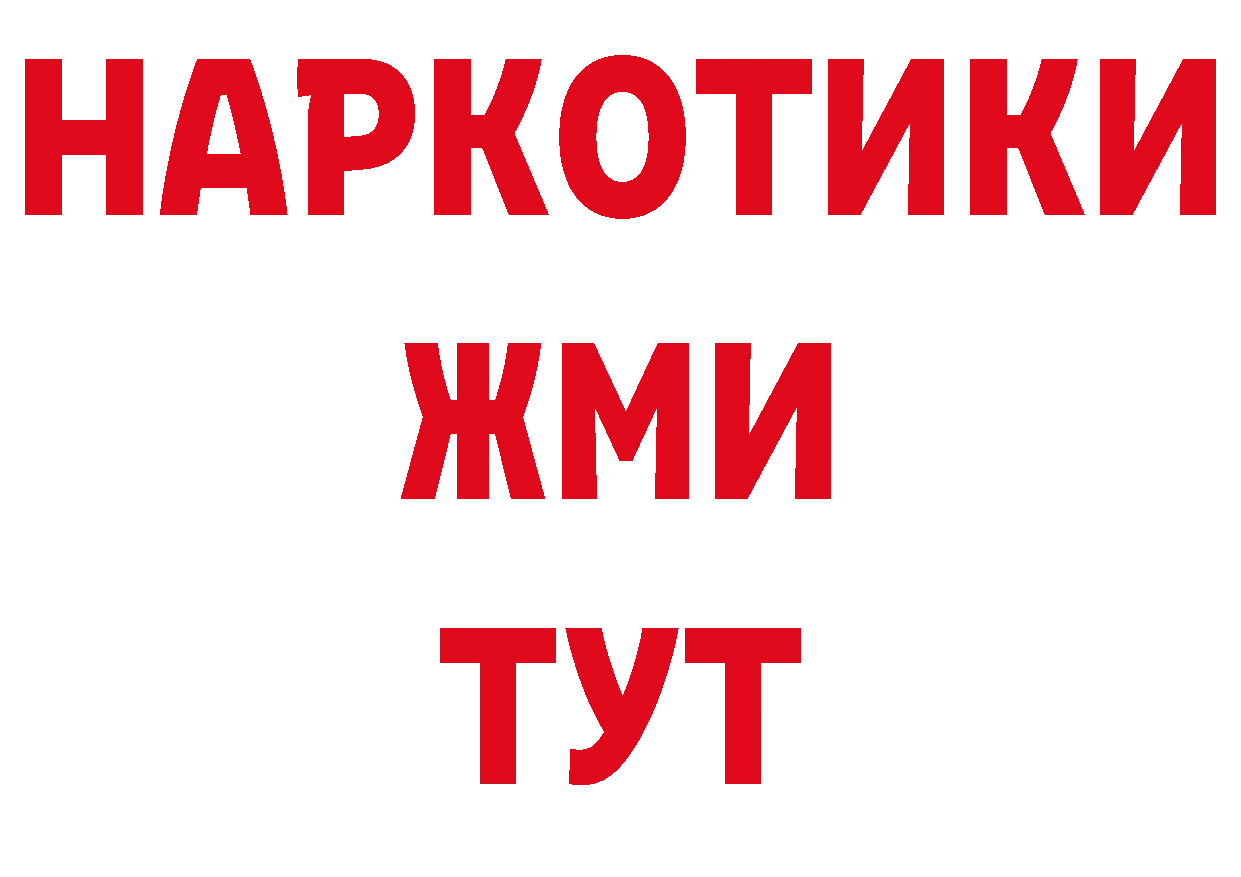 НАРКОТИКИ
ЖМИ
ТУТ